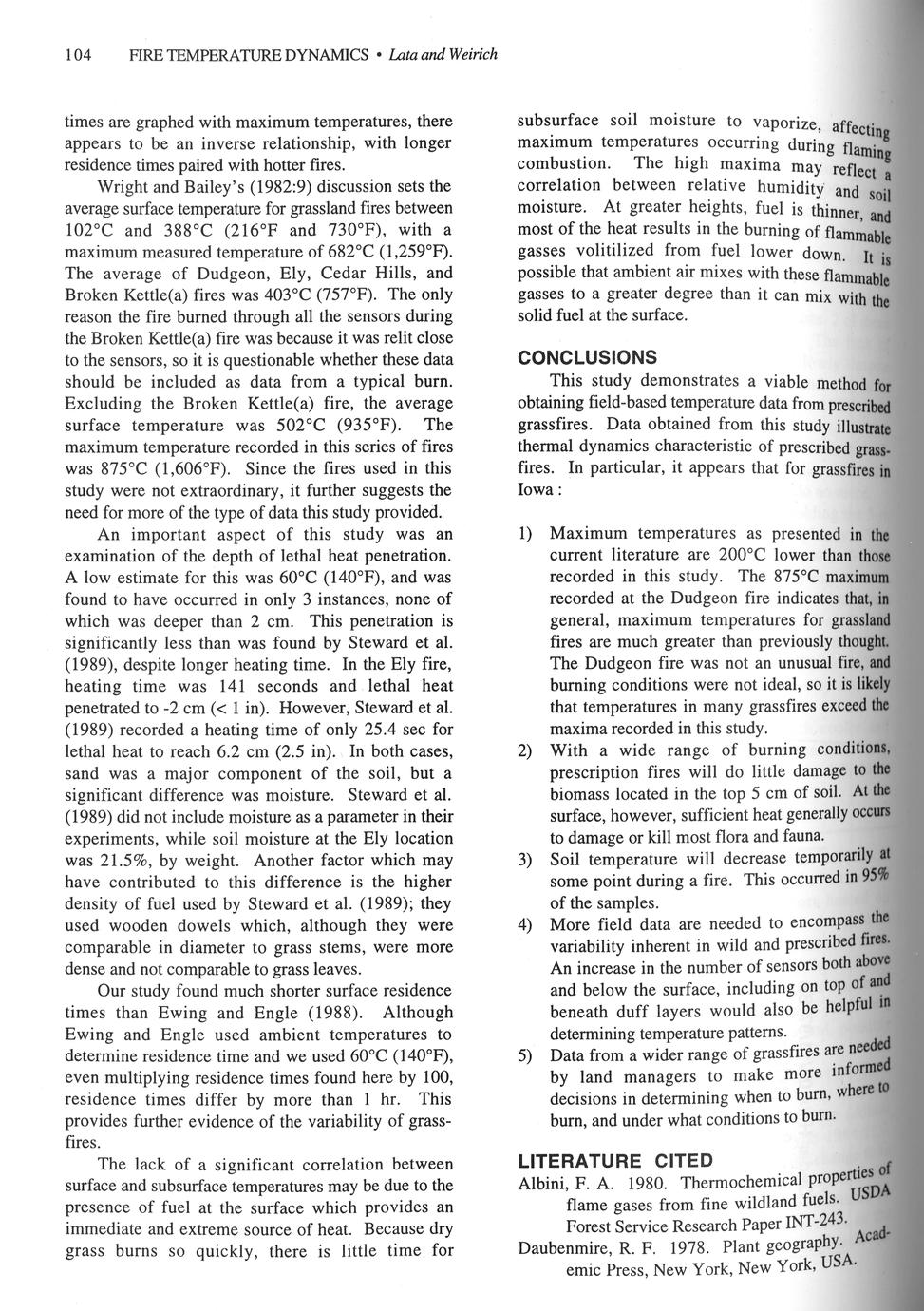 104 FIRE TEMPERATURE DYNAMICS • Lata and Weirich

times are graphed with maximum temperatures, there appears to be an inverse relationship, with longer residence times paired with hotter fires.

Wright and Bailey's (1982:9) discussion sets the average surface temperature for grassland fires between 102°C and 388°C (216°F and 730°F), with a maximum measured temperature of 682°C (1,259°F). The average of Dudgeon, Ely, Cedar Hills, and Broken Kettle(a) fires was 403°C (757°F). The only reason the fire burned through all the sensors during the Broken Kettle(a) fire was because it was relit close to the sensors, so it is questionable whether these data should be included as data from a typical burn. Excluding the Broken Kettle(a) fire, the average surface temperature was 502°C (935°F). The maximum temperature recorded in this series of fires was 875°C (1,606°F). Since the fires used in this study were not extraordinary, it further suggests the need for more of the type of data this study provided.

An important aspect of this study was an examination of the depth of lethal heat penetration. A low estimate for this was 60°C (140°F), and was found to have occurred in only 3 instances, none of which was deeper than 2 cm. This penetration is significantly less than was found by Steward et al. (1989), despite longer heating time. In the Ely fire, heating time was 141 seconds and lethal heat penetrated to -2 cm (< 1 in). However, Steward et al. (1989) recorded a heating time of only 25.4 sec for lethal heat to reach 6.2 cm (2.5 in). In both cases, sand was a major component of the soil, but a significant difference was moisture. Steward et al. (1989) did not include moisture as a parameter in their experiments, while soil moisture at the Ely location was 21.5%, by weight. Another factor which may have contributed to this difference is the higher density of fuel used by Steward et al. (1989); they used wooden dowels which, although they were comparable in diameter to grass stems, were more dense and not comparable to grass leaves.

Our study found much shorter surface residence times than Ewing and Engle (1988). Although Ewing and Engle used ambient temperatures to determine residence time and we used 60°C (140°F), even multiplying residence times found here by 100, residence times differ by more than 1 hr. This provides further evidence of the variability of grassfires.

The lack of a significant correlation between surface and subsurface temperatures may be due to the presence of fuel at the surface which provides an immediate and extreme source of heat. Because dry grass burns so quickly, there is little time for subsurface soil moisture to vaporize, affecting maximum temperatures occurring during flaming combustion. The high maxima may reflect a correlation between relative humidity and soil moisture. At greater heights, fuel is thinner, and most of the heat results in the burning of flammable gasses volitilized from fuel lower down. It is possible that ambient air mixes with these flammable gasses to a greater degree than it can mix with the solid fuel at the surface.

CONCLUSIONS

This study demonstrates a viable method for obtaining field-based temperature data from prescribed grassfires. Data obtained from this study illustrate thermal dynamics characteristic of prescribed grassfires. In particular, it appears that for grassfires in Iowa :

1) Maximum temperatures as presented in the current literature are 200°C lower than those recorded in this study. The 875°C maximum recorded at the Dudgeon fire indicates that, in general, maximum temperatures for grassland fires are much greater than previously thought. The Dudgeon fire was not an unusual fire, and burning conditions were not ideal, so it is likely that temperatures in many grassfires exceed the maxima recorded in this study.
2) With a wide range of burning conditions, prescription fires will do little damage to the biomass located in the top 5 cm of soil. At the surface, however, sufficient heat generally occurs to damage or kill most flora and fauna.
3) Soil temperature will decrease temporarily at some point during a fire. This occurred in 95% of the samples.
4) More field data are needed to encompass the variability inherent in wild and prescribed fires. An increase in the number of sensors both above and below the surface, including on top of and beneath duff layers would also be helpful in determining temperature patterns.
5) Data from a wider range of grassfires are needed by land managers to make more informed decisions in determining when to burn, where to burn, and under what conditions to burn.

LITERATURE CITED

Albini, F. A. 1980. Thermochemical properties of flame gases from fine wildland fuels. USDA Forest Service Research Paper INT-243.

Daubenmire, R. F. 1978. Plant geography. Academic Press, New York, New York, USA.